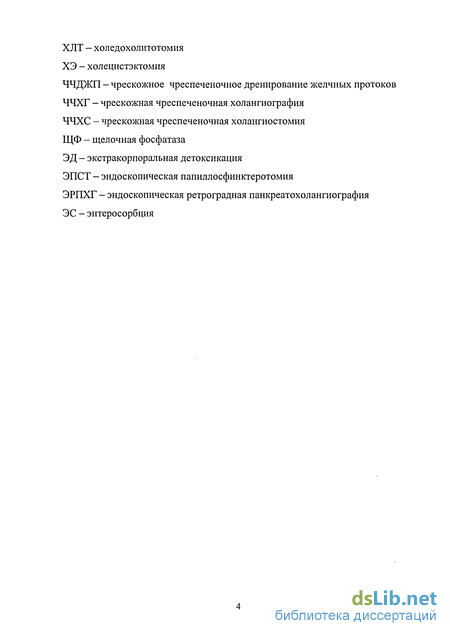 ХЛТ – холедохолитотомия

ХЭ – холецистэктомия

ЧЧДЖП – чрескожное чреспеченочное дренирование желчных протоков

ЧЧХГ – чрескожная чреспеченочная холангиография

ЧЧХС – чрескожная чреспеченочная холангиостомия

ЩФ – щелочная фосфатаза

ЭД – экстракорпоральная детоксикация

ЭПСТ – эндоскопическая папиллосфинктеротомия

ЭРПХГ – эндоскопическая ретроградная панкреатохолангиография

ЭС – энтеросорбция

4

dsLib.net
библиотека диссертаций